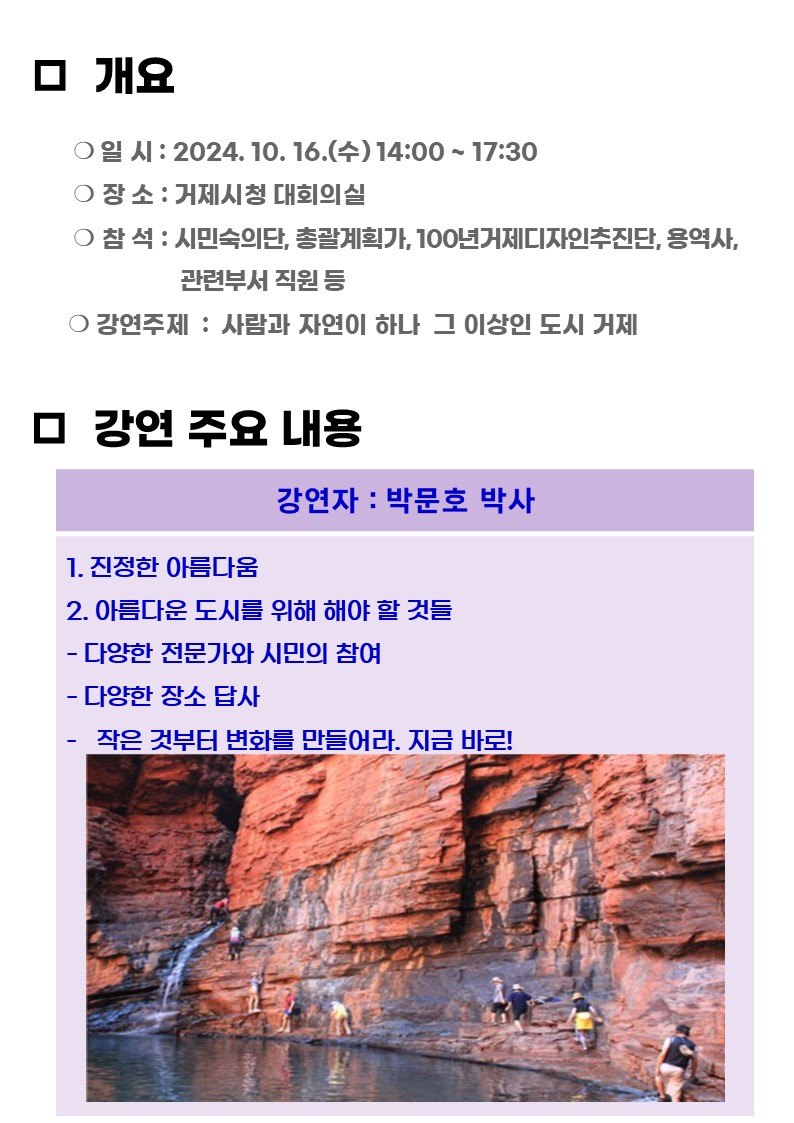 □ 개요

❍ 일 시 : 2024. 10. 16.(수) 14:00 ~ 17:30
❍ 장 소 : 거제시청 대회의실
❍ 참 석 : 시민숙의단, 총괄계획가, 100년거제디자인추진단, 용역사, 관련부서 직원 등
❍ 강연주제 : 사람과 자연이 하나 그 이상인 도시 거제

□ 강연 주요 내용

강연자 : 박문호 박사

1. 진정한 아름다움
2. 아름다운 도시를 위해 해야 할 것들
- 다양한 전문가와 시민의 참여
- 다양한 장소 답사
- 작은 것부터 변화를 만들어라. 지금 바로!